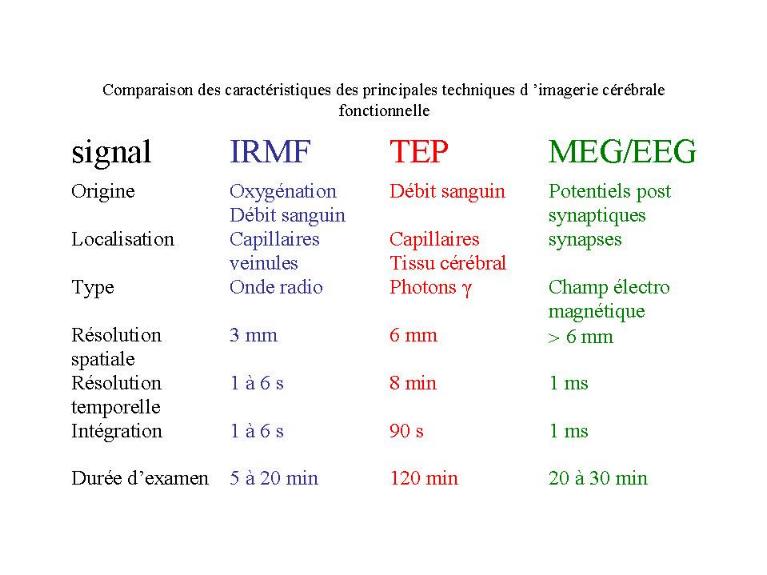 Comparaison des caractéristiques des principales techniques d 'imagerie cérébrale fonctionnelle

| signal | IRMF | TEP | MEG/EEG |
|---|---|---|---|
| Origine | Oxygénation Débit sanguin | Débit sanguin | Potentiels post synaptiques |
| Localisation | Capillaires veinules | Capillaires Tissu cérébral | synapses |
| Type | Onde radio | Photons $\gamma$ | Champ électro magnétique |
| Résolution spatiale | 3 mm | 6 mm | > 6 mm |
| Résolution temporelle | 1 à 6 s | 8 min | 1 ms |
| Intégration | 1 à 6 s | 90 s | 1 ms |
| Durée d'examen | 5 à 20 min | 120 min | 20 à 30 min |